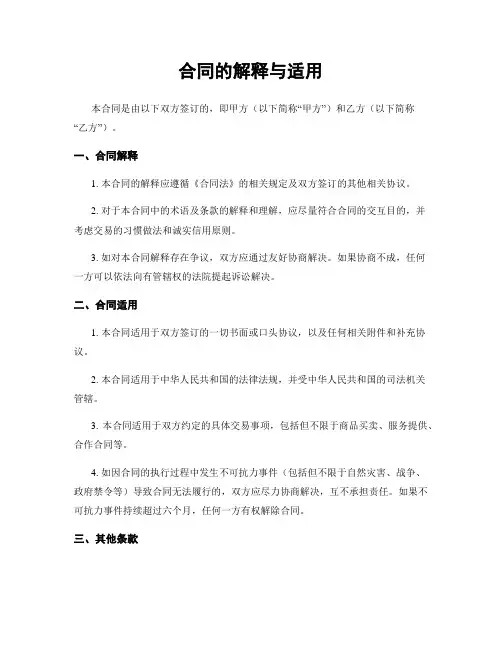 合同的解释与适用

本合同是由以下双方签订的，即甲方（以下简称“甲方”）和乙方（以下简称“乙方”）。

一、合同解释

1. 本合同的解释应遵循《合同法》的相关规定及双方签订的其他相关协议。

2. 对于本合同中的术语及条款的解释和理解，应尽量符合合同的交互目的，并考虑交易的习惯做法和诚实信用原则。

3. 如对本合同解释存在争议，双方应通过友好协商解决。如果协商不成，任何一方可以依法向有管辖权的法院提起诉讼解决。

二、合同适用

1. 本合同适用于双方签订的一切书面或口头协议，以及任何相关附件和补充协议。

2. 本合同适用于中华人民共和国的法律法规，并受中华人民共和国的司法机关管辖。

3. 本合同适用于双方约定的具体交易事项，包括但不限于商品买卖、服务提供、合作合同等。

4. 如因合同的执行过程中发生不可抗力事件（包括但不限于自然灾害、战争、政府禁令等）导致合同无法履行的，双方应尽力协商解决，互不承担责任。如果不可抗力事件持续超过六个月，任何一方有权解除合同。

三、其他条款